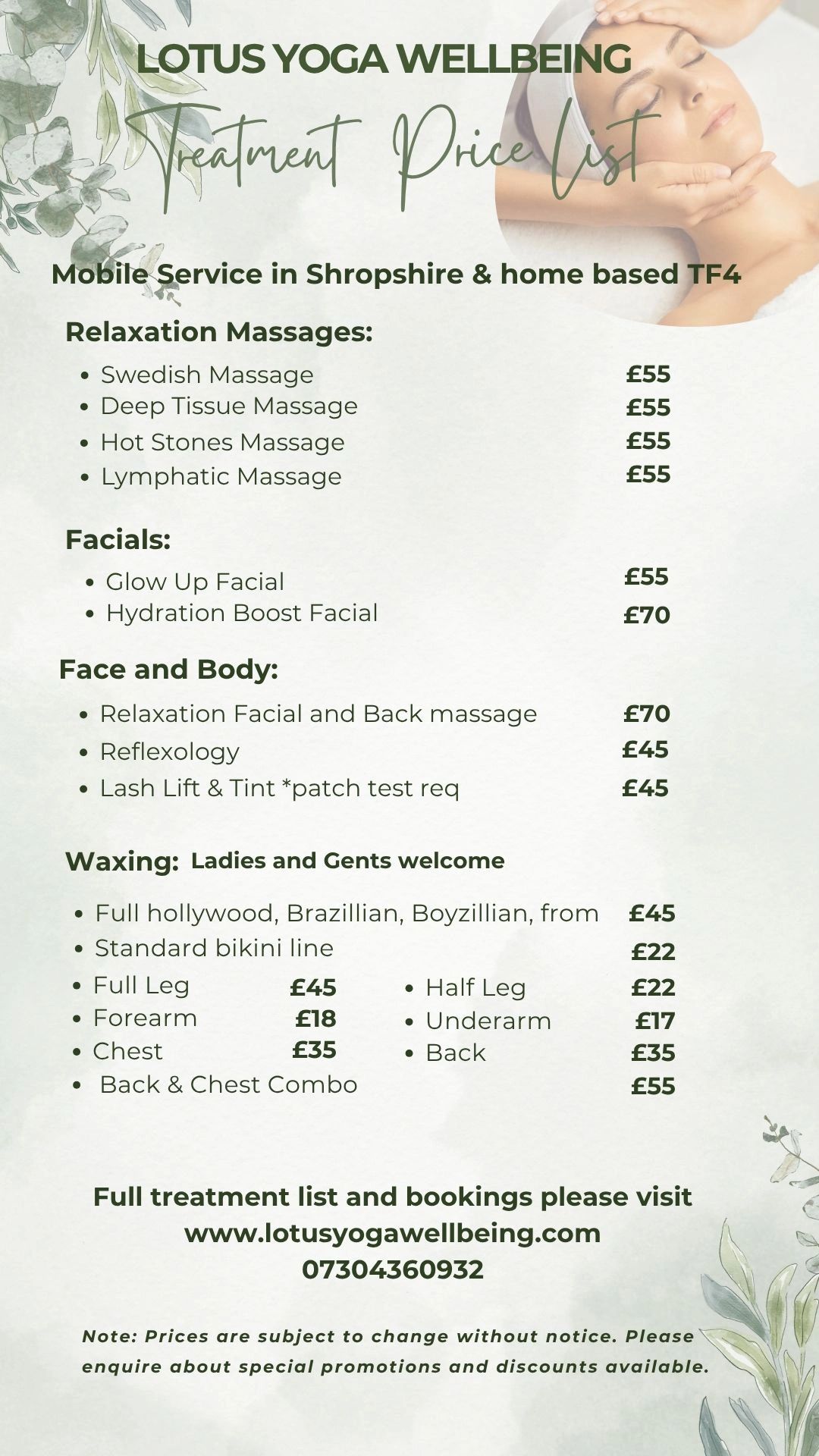 LOTUS YOGA WELLBEING

Treatment Price List

Mobile Service in Shropshire & home based TF4

Relaxation Massages:

• Swedish Massage £55
• Deep Tissue Massage £55
• Hot Stones Massage £55
• Lymphatic Massage £55

Facials:

• Glow Up Facial £55
• Hydration Boost Facial £70

Face and Body:

• Relaxation Facial and Back massage £70
• Reflexology £45
• Lash Lift & Tint *patch test req £45

Waxing: Ladies and Gents welcome

• Full hollywood, Brazillian, Boyzillian, from £45
• Standard bikini line £22
• Full Leg £45
• Forearm £18
• Chest £35
• Half Leg £22
• Underarm £17
• Back £35
• Back & Chest Combo £55

Full treatment list and bookings please visit
www.lotusyogawellbeing.com
07304360932

Note: Prices are subject to change without notice. Please enquire about special promotions and discounts available.